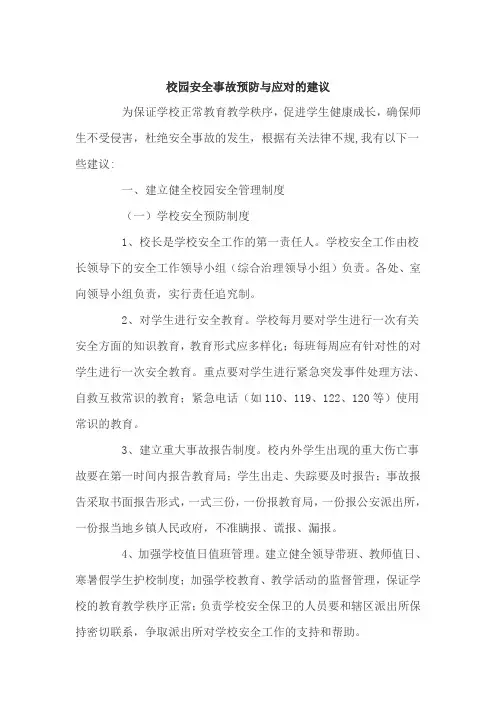 校园安全事故预防与应对的建议

为保证学校正常教育教学秩序，促进学生健康成长，确保师生不受侵害，杜绝安全事故的发生，根据有关法律不规,我有以下一些建议:

一、建立健全校园安全管理制度

（一）学校安全预防制度

1、校长是学校安全工作的第一责任人。学校安全工作由校长领导下的安全工作领导小组（综合治理领导小组）负责。各处、室向领导小组负责，实行责任追究制。

2、对学生进行安全教育。学校每月要对学生进行一次有关安全方面的知识教育，教育形式应多样化；每班每周应有针对性的对学生进行一次安全教育。重点要对学生进行紧急突发事件处理方法、自救互救常识的教育；紧急电话（如110、119、122、120等）使用常识的教育。

3、建立重大事故报告制度。校内外学生出现的重大伤亡事故要在第一时间内报告教育局；学生出走、失踪要及时报告；事故报告采取书面报告形式，一式三份，一份报教育局，一份报公安派出所，一份报当地乡镇人民政府，不准瞒报、谎报、漏报。

4、加强学校值日值班管理。建立健全领导带班、教师值日、寒暑假学生护校制度；加强学校教育、教学活动的监督管理，保证学校的教育教学秩序正常；负责学校安全保卫的人员要和辖区派出所保持密切联系，争取派出所对学校安全工作的支持和帮助。